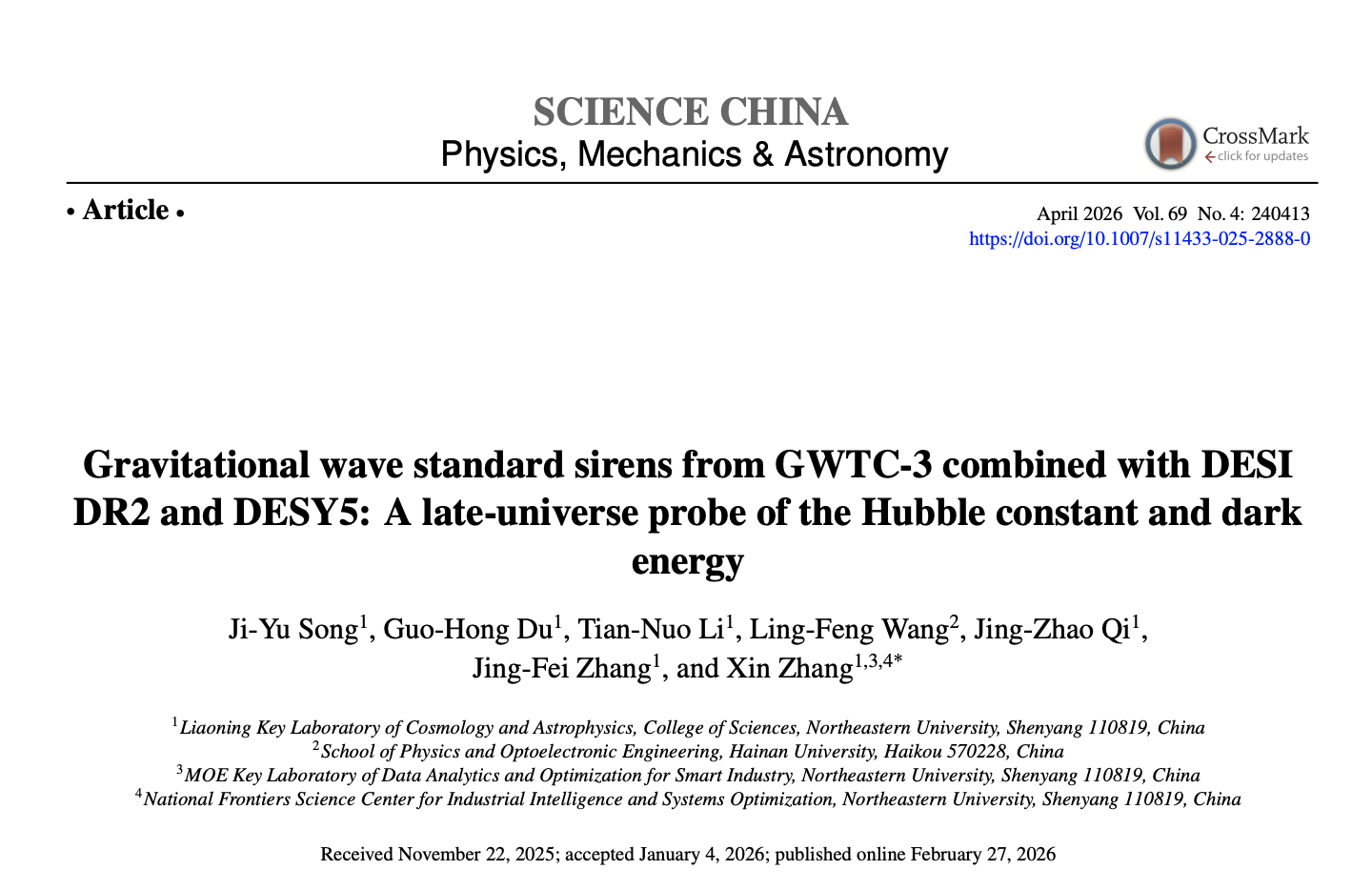 SCIENCE CHINA
Physics, Mechanics & Astronomy

CrossMark
click for updates

• Article •

April 2026 Vol. 69 No. 4: 240413
https://doi.org/10.1007/s11433-025-2888-0

Gravitational wave standard sirens from GWTC-3 combined with DESI DR2 and DESY5: A late-universe probe of the Hubble constant and dark energy

Ji-Yu Song$^{1}$, Guo-Hong Du$^{1}$, Tian-Nuo Li$^{1}$, Ling-Feng Wang$^{2}$, Jing-Zhao Qi$^{1}$, Jing-Fei Zhang$^{1}$, and Xin Zhang$^{1,3,4*}$

$^{1}$Liaoning Key Laboratory of Cosmology and Astrophysics, College of Sciences, Northeastern University, Shenyang 110819, China
$^{2}$School of Physics and Optoelectronic Engineering, Hainan University, Haikou 570228, China
$^{3}$MOE Key Laboratory of Data Analytics and Optimization for Smart Industry, Northeastern University, Shenyang 110819, China
$^{4}$National Frontiers Science Center for Industrial Intelligence and Systems Optimization, Northeastern University, Shenyang 110819, China

Received November 22, 2025; accepted January 4, 2026; published online February 27, 2026